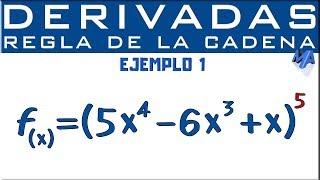 DERIVADAS
REGLA DE LA CADENA
MA
EJEMPLO 1

$f_{(x)}=(5x^4-6x^3+x)^5$